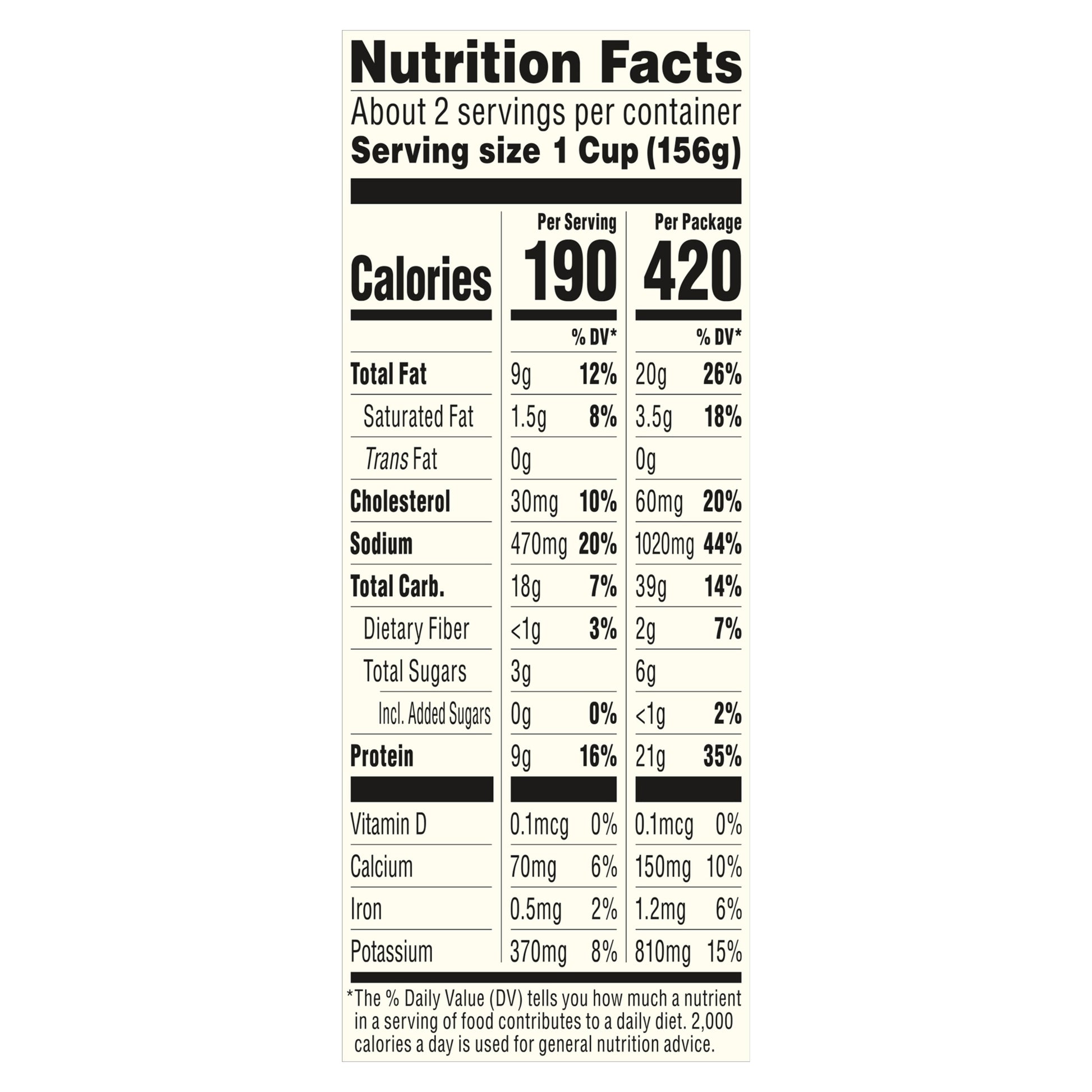 Nutrition Facts

About 2 servings per container
Serving size 1 Cup (156g)

| | Per Serving | | Per Package | |
|---|---|---|---|---|
| Calories | 190 | | 420 | |
| | | % DV* | | % DV* |
| Total Fat | 9g | 12% | 20g | 26% |
| Saturated Fat | 1.5g | 8% | 3.5g | 18% |
| Trans Fat | 0g | | 0g | |
| Cholesterol | 30mg | 10% | 60mg | 20% |
| Sodium | 470mg | 20% | 1020mg | 44% |
| Total Carb. | 18g | 7% | 39g | 14% |
| Dietary Fiber | <1g | 3% | 2g | 7% |
| Total Sugars | 3g | | 6g | |
| Incl. Added Sugars | 0g | 0% | <1g | 2% |
| Protein | 9g | 16% | 21g | 35% |
| Vitamin D | 0.1mcg | 0% | 0.1mcg | 0% |
| Calcium | 70mg | 6% | 150mg | 10% |
| Iron | 0.5mg | 2% | 1.2mg | 6% |
| Potassium | 370mg | 8% | 810mg | 15% |

*The % Daily Value (DV) tells you how much a nutrient in a serving of food contributes to a daily diet. 2,000 calories a day is used for general nutrition advice.